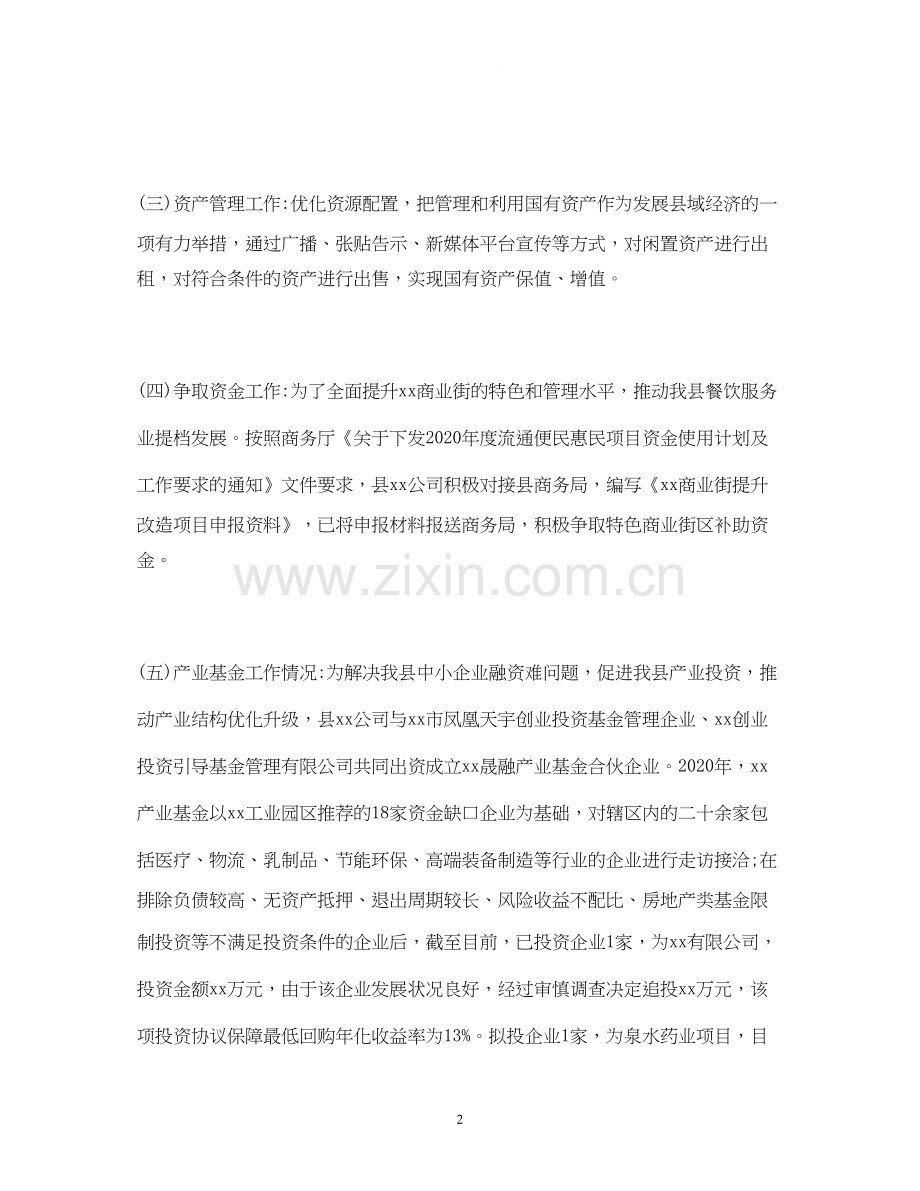 (三)资产管理工作:优化资源配置，把管理和利用国有资产作为发展县域经济的一项有力举措，通过广播、张贴告示、新媒体平台宣传等方式，对闲置资产进行出租，对符合条件的资产进行出售，实现国有资产保值、增值。

(四)争取资金工作:为了全面提升xx商业街的特色和管理水平，推动我县餐饮服务业提档发展。按照商务厅《关于下发2020年度流通便民惠民项目资金使用计划及工作要求的通知》文件要求，县xx公司积极对接县商务局，编写《xx商业街提升改造项目申报资料》，已将申报材料报送商务局，积极争取特色商业街区补助资金。

www.zixin.com.cn

(五)产业基金工作情况:为解决我县中小企业融资难问题，促进我县产业投资，推动产业结构优化升级，县xx公司与xx市凤凰天宇创业投资基金管理企业、xx创业投资引导基金管理有限公司共同出资成立xx晟融产业基金合伙企业。2020年，xx产业基金以xx工业园区推荐的18家资金缺口企业为基础，对辖区内的二十余家包括医疗、物流、乳制品、节能环保、高端装备制造等行业的企业进行走访接洽;在排除负债较高、无资产抵押、退出周期较长、风险收益不配比、房地产类基金限制投资等不满足投资条件的企业后，截至目前，已投资企业1家，为xx有限公司，投资金额xx万元，由于该企业发展状况良好，经过审慎调查决定追投xx万元，该项投资协议保障最低回购年化收益率为13%。拟投企业1家，为泉水药业项目，目

2